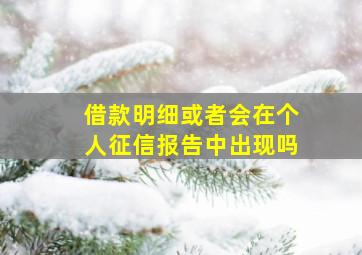 借款明细或者会在个人征信报告中出现吗